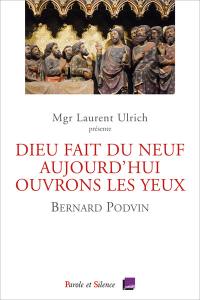 Mgr Laurent Ulrich
présente

DIEU FAIT DU NEUF AUJOURD'HUI OUVRONS LES YEUX

BERNARD PODVIN

Parole et Silence